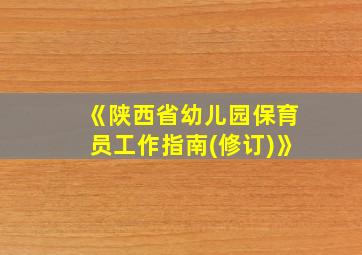 《陕西省幼儿园保育员工作指南(修订)》